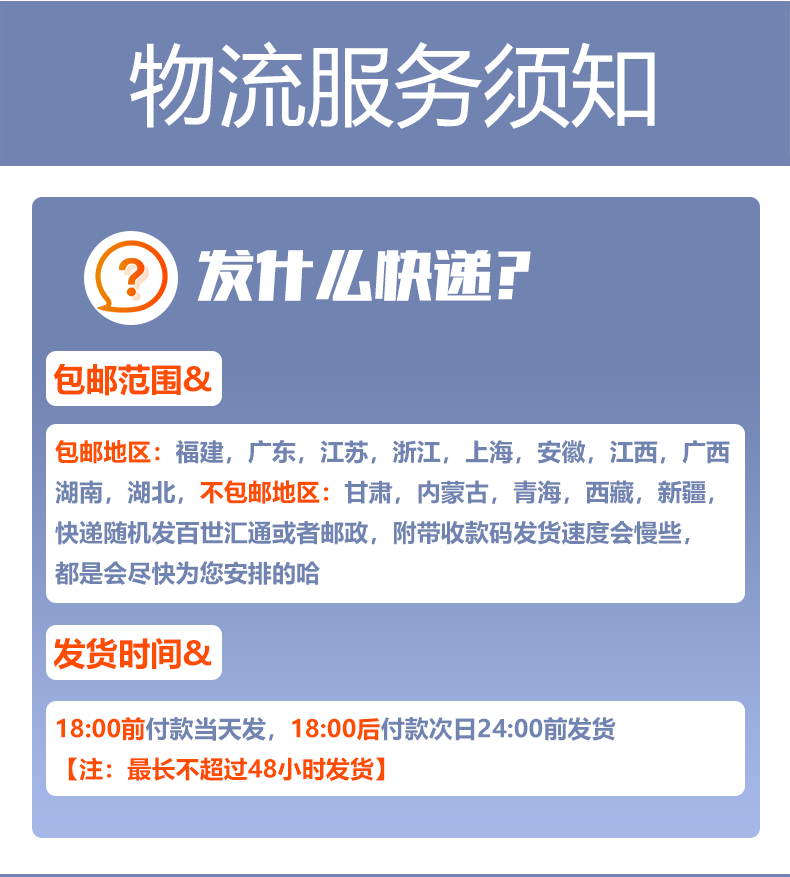 物流服务须知

发什么快递?

包邮范围&

包邮地区：福建，广东，江苏，浙江，上海，安徽，江西，广西湖南，湖北，不包邮地区：甘肃，内蒙古，青海，西藏，新疆，快递随机发百世汇通或者邮政，附带收款码发货速度会慢些，都是会尽快为您安排的哈

发货时间&

18:00前付款当天发，18:00后付款次日24:00前发货
【注：最长不超过48小时发货】